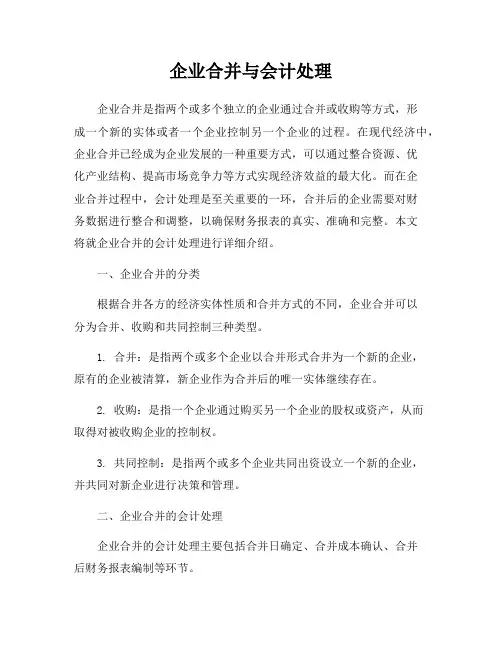 企业合并与会计处理

企业合并是指两个或多个独立的企业通过合并或收购等方式，形成一个新的实体或者一个企业控制另一个企业的过程。在现代经济中，企业合并已经成为企业发展的一种重要方式，可以通过整合资源、优化产业结构、提高市场竞争力等方式实现经济效益的最大化。而在企业合并过程中，会计处理是至关重要的一环，合并后的企业需要对财务数据进行整合和调整，以确保财务报表的真实、准确和完整。本文将就企业合并的会计处理进行详细介绍。

一、企业合并的分类

根据合并各方的经济实体性质和合并方式的不同，企业合并可以分为合并、收购和共同控制三种类型。

1. 合并：是指两个或多个企业以合并形式合并为一个新的企业，原有的企业被清算，新企业作为合并后的唯一实体继续存在。

2. 收购：是指一个企业通过购买另一个企业的股权或资产，从而取得对被收购企业的控制权。

3. 共同控制：是指两个或多个企业共同出资设立一个新的企业，并共同对新企业进行决策和管理。

二、企业合并的会计处理

企业合并的会计处理主要包括合并日确定、合并成本确认、合并后财务报表编制等环节。